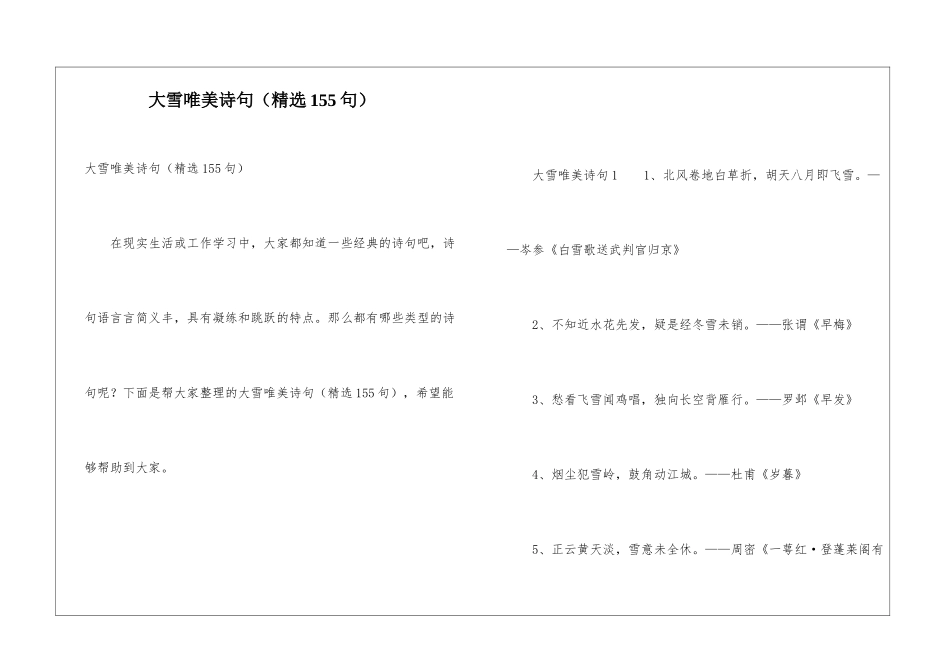 大雪唯美诗句（精选155句）

大雪唯美诗句（精选155句）

在现实生活或工作学习中，大家都知道一些经典的诗句吧，诗句语言言简义丰，具有凝练和跳跃的特点。那么都有哪些类型的诗句呢？下面是帮大家整理的大雪唯美诗句（精选155句），希望能够帮助到大家。

大雪唯美诗句1　1、北风卷地白草折，胡天八月即飞雪。——岑参《白雪歌送武判官归京》

2、不知近水花先发，疑是经冬雪未销。——张谓《早梅》

3、愁看飞雪闻鸡唱，独向长空背雁行。——罗邺《早发》

4、烟尘犯雪岭，鼓角动江城。——杜甫《岁暮》

5、正云黄天淡，雪意未全休。——周密《一萼红·登蓬莱阁有